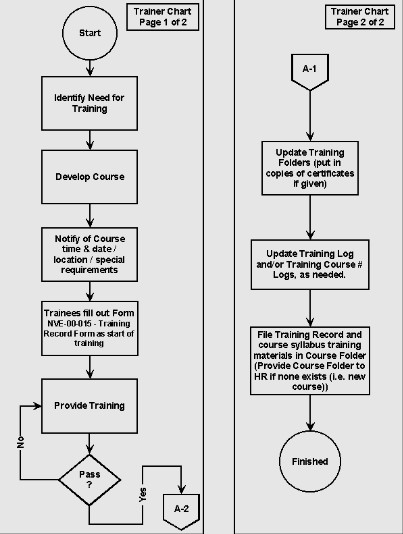 Trainer Chart
Page 1 of 2

Start

Identify Need for Training

Develop Course

Notify of Course time & date / location / special requirements

Trainees fill out Form NVE-00-015 - Training Record Form as start of training

Provide Training

No

Pass ?

Yes

A-2

Trainer Chart
Page 2 of 2

A-1

Update Training Folders (put in copies of certificates if given)

Update Training Log and/or Training Course # Logs, as needed.

File Training Record and course syllabus training materials in Course Folder (Provide Course Folder to HR if none exists (i.e. new course))

Finished